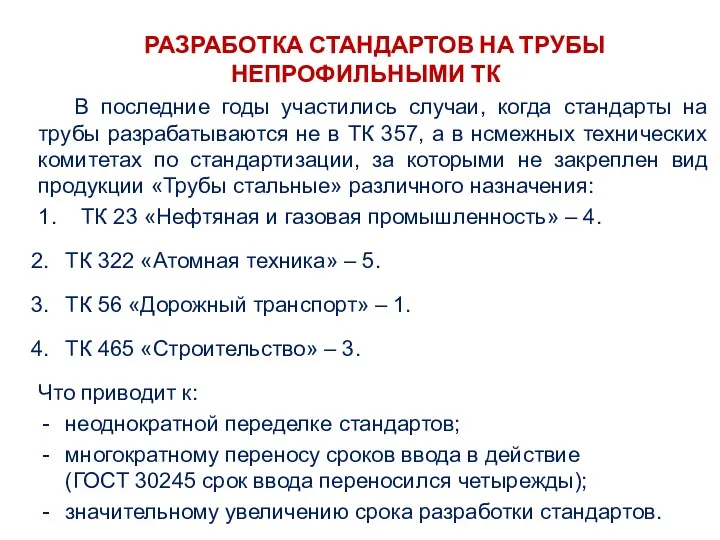 РАЗРАБОТКА СТАНДАРТОВ НА ТРУБЫ НЕПРОФИЛЬНЫМИ ТК

В последние годы участились случаи, когда стандарты на трубы разрабатываются не в ТК 357, а в нсмежных технических комитетах по стандартизации, за которыми не закреплен вид продукции «Трубы стальные» различного назначения:

1. ТК 23 «Нефтяная и газовая промышленность» – 4.

2. ТК 322 «Атомная техника» – 5.

3. ТК 56 «Дорожный транспорт» – 1.

4. ТК 465 «Строительство» – 3.

Что приводит к:

- неоднократной переделке стандартов;
- многократному переносу сроков ввода в действие (ГОСТ 30245 срок ввода переносился четырежды);
- значительному увеличению срока разработки стандартов.